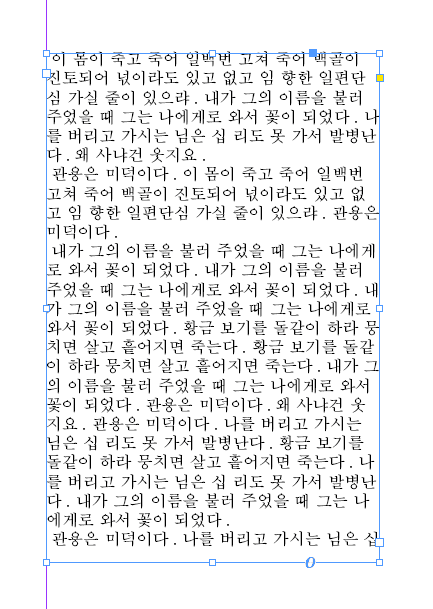 이 몸이 죽고 죽어 일백번 고쳐 죽어 백골이 진토되어 넋이라도 있고 없고 임 향한 일편단심 가실 줄이 있으랴. 내가 그의 이름을 불러 주었을 때 그는 나에게로 와서 꽃이 되었다. 나를 버리고 가시는 님은 십 리도 못 가서 발병난다. 왜 사냐건 웃지요.
관용은 미덕이다. 이 몸이 죽고 죽어 일백번 고쳐 죽어 백골이 진토되어 넋이라도 있고 없고 임 향한 일편단심 가실 줄이 있으랴. 관용은 미덕이다.
내가 그의 이름을 불러 주었을 때 그는 나에게로 와서 꽃이 되었다. 내가 그의 이름을 불러 주었을 때 그는 나에게로 와서 꽃이 되었다. 내가 그의 이름을 불러 주었을 때 그는 나에게로 와서 꽃이 되었다. 황금 보기를 돌같이 하라 뭉치면 살고 흩어지면 죽는다. 황금 보기를 돌같이 하라 뭉치면 살고 흩어지면 죽는다. 내가 그의 이름을 불러 주었을 때 그는 나에게로 와서 꽃이 되었다. 관용은 미덕이다. 왜 사냐건 웃지요. 관용은 미덕이다. 나를 버리고 가시는 님은 십 리도 못 가서 발병난다. 황금 보기를 돌같이 하라 뭉치면 살고 흩어지면 죽는다. 나를 버리고 가시는 님은 십 리도 못 가서 발병난다. 내가 그의 이름을 불러 주었을 때 그는 나에게로 와서 꽃이 되었다.
관용은 미덕이다. 나를 버리고 가시는 님은 십